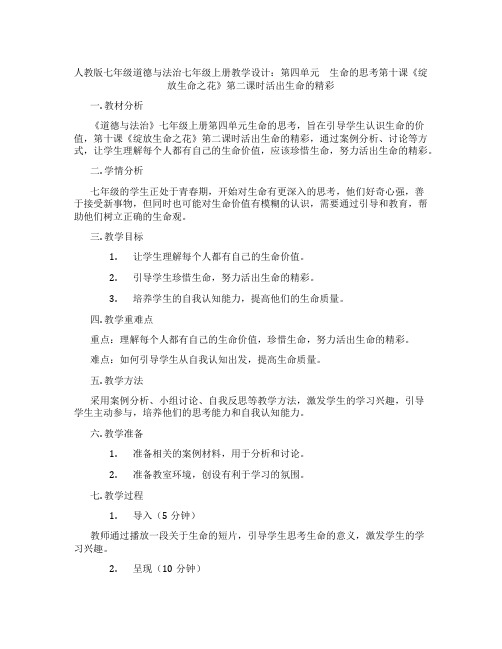 人教版七年级道德与法治七年级上册教学设计：第四单元　生命的思考第十课《绽放生命之花》第二课时活出生命的精彩

一.教材分析

《道德与法治》七年级上册第四单元生命的思考，旨在引导学生认识生命的价值，第十课《绽放生命之花》第二课时活出生命的精彩，通过案例分析、讨论等方式，让学生理解每个人都有自己的生命价值，应该珍惜生命，努力活出生命的精彩。

二.学情分析

七年级的学生正处于青春期，开始对生命有更深入的思考，他们好奇心强，善于接受新事物，但同时也可能对生命价值有模糊的认识，需要通过引导和教育，帮助他们树立正确的生命观。

三.教学目标

1. 让学生理解每个人都有自己的生命价值。

2. 引导学生珍惜生命，努力活出生命的精彩。

3. 培养学生的自我认知能力，提高他们的生命质量。

四.教学重难点

重点：理解每个人都有自己的生命价值，珍惜生命，努力活出生命的精彩。

难点：如何引导学生从自我认知出发，提高生命质量。

五.教学方法

采用案例分析、小组讨论、自我反思等教学方法，激发学生的学习兴趣，引导学生主动参与，培养他们的思考能力和自我认知能力。

六.教学准备

1. 准备相关的案例材料，用于分析和讨论。

2. 准备教室环境，创设有利于学习的氛围。

七.教学过程

1. 导入（5 分钟）

教师通过播放一段关于生命的短片，引导学生思考生命的意义，激发学生的学习兴趣。

2. 呈现（10 分钟）